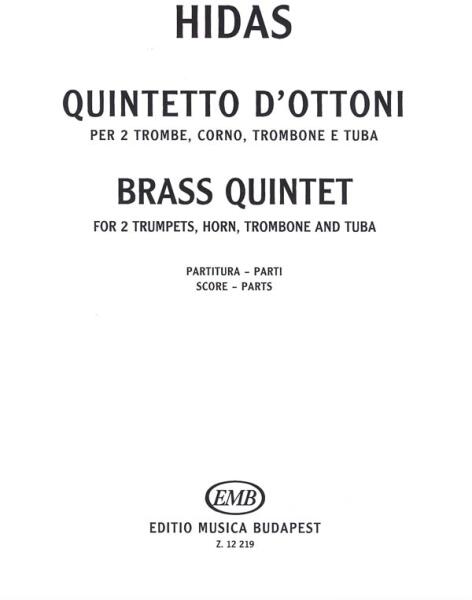 HIDAS

QUINTETTO D'OTTONI
PER 2 TROMBE, CORNO, TROMBONE E TUBA

BRASS QUINTET
FOR 2 TRUMPETS, HORN, TROMBONE AND TUBA

PARTITURA – PARTI
SCORE – PARTS

EMB
EDITIO MUSICA BUDAPEST
Z. 12 219